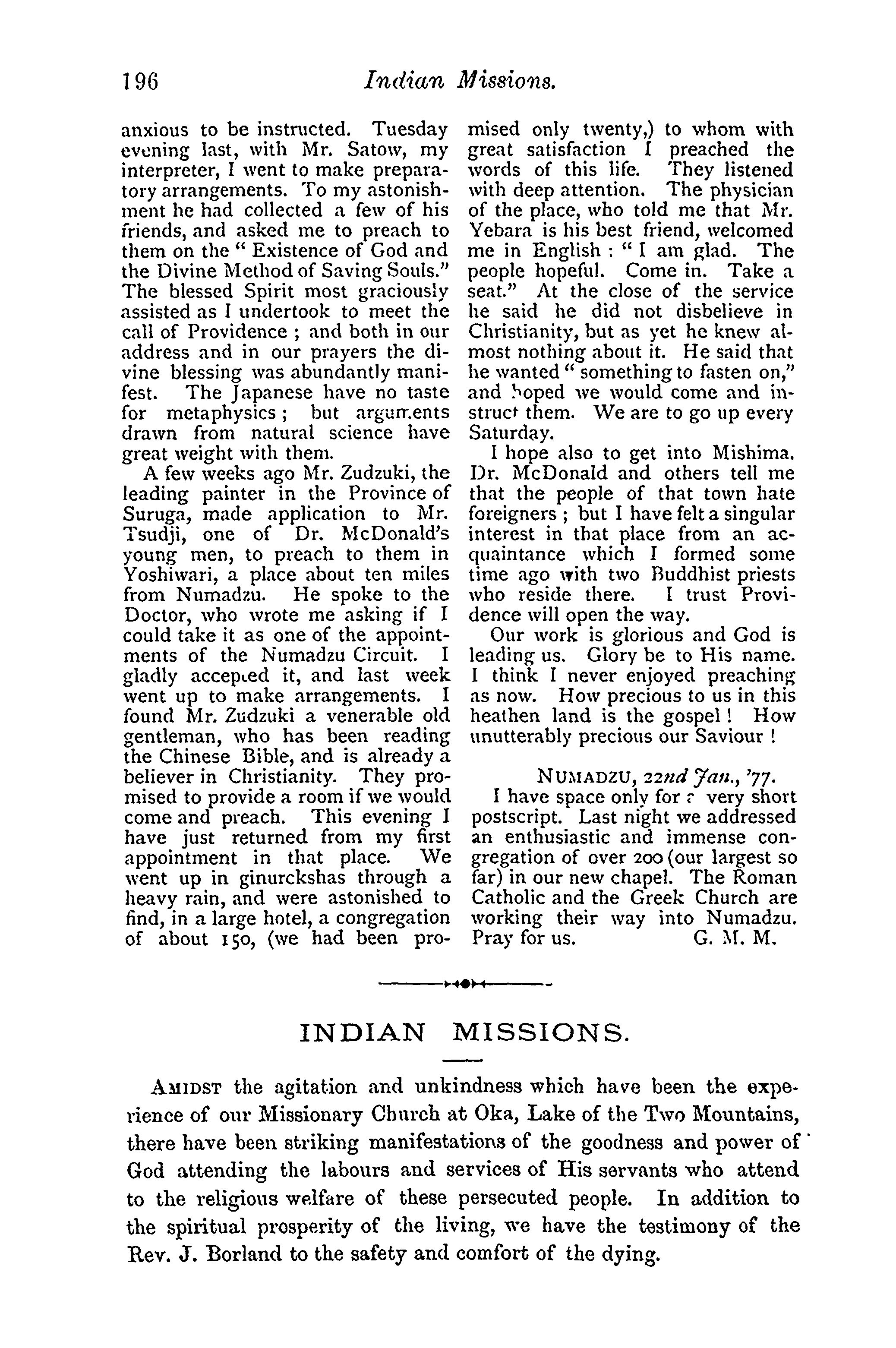 196 Indian Missions.

anxious to be instructed. Tuesday evening last, with Mr. Satow, my interpreter, I went to make preparatory arrangements. To my astonishment he had collected a few of his friends, and asked me to preach to them on the "Existence of God and the Divine Method of Saving Souls." The blessed Spirit most graciously assisted as I undertook to meet the call of Providence; and both in our address and in our prayers the divine blessing was abundantly manifest. The Japanese have no taste for metaphysics; but arguments drawn from natural science have great weight with them.

A few weeks ago Mr. Zudzuki, the leading painter in the Province of Suruga, made application to Mr. Tsudji, one of Dr. McDonald's young men, to preach to them in Yoshiwari, a place about ten miles from Numadzu. He spoke to the Doctor, who wrote me asking if I could take it as one of the appointments of the Numadzu Circuit. I gladly accepted it, and last week went up to make arrangements. I found Mr. Zudzuki a venerable old gentleman, who has been reading the Chinese Bible, and is already a believer in Christianity. They promised to provide a room if we would come and preach. This evening I have just returned from my first appointment in that place. We went up in ginurckshas through a heavy rain, and were astonished to find, in a large hotel, a congregation of about 150, (we had been promised only twenty,) to whom with great satisfaction I preached the words of this life. They listened with deep attention. The physician of the place, who told me that Mr. Yebara is his best friend, welcomed me in English: "I am glad. The people hopeful. Come in. Take a seat." At the close of the service he said he did not disbelieve in Christianity, but as yet he knew almost nothing about it. He said that he wanted "something to fasten on," and hoped we would come and instruct them. We are to go up every Saturday.

I hope also to get into Mishima. Dr. McDonald and others tell me that the people of that town hate foreigners; but I have felt a singular interest in that place from an acquaintance which I formed some time ago with two Buddhist priests who reside there. I trust Providence will open the way.

Our work is glorious and God is leading us. Glory be to His name. I think I never enjoyed preaching as now. How precious to us in this heathen land is the gospel! How unutterably precious our Saviour!

NUMADZU, 22nd Jan., '77.

I have space only for a very short postscript. Last night we addressed an enthusiastic and immense congregation of over 200 (our largest so far) in our new chapel. The Roman Catholic and the Greek Church are working their way into Numadzu. Pray for us. G. M. M.

INDIAN MISSIONS.

AMIDST the agitation and unkindness which have been the experience of our Missionary Church at Oka, Lake of the Two Mountains, there have been striking manifestations of the goodness and power of God attending the labours and services of His servants who attend to the religious welfare of these persecuted people. In addition to the spiritual prosperity of the living, we have the testimony of the Rev. J. Borland to the safety and comfort of the dying.